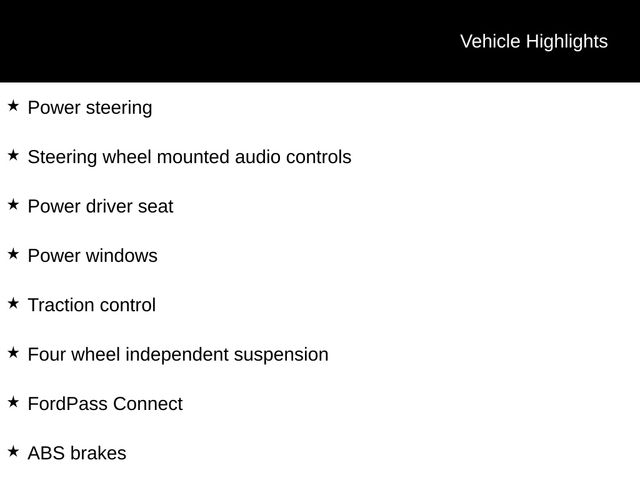 Vehicle Highlights

★ Power steering

★ Steering wheel mounted audio controls

★ Power driver seat

★ Power windows

★ Traction control

★ Four wheel independent suspension

★ FordPass Connect

★ ABS brakes